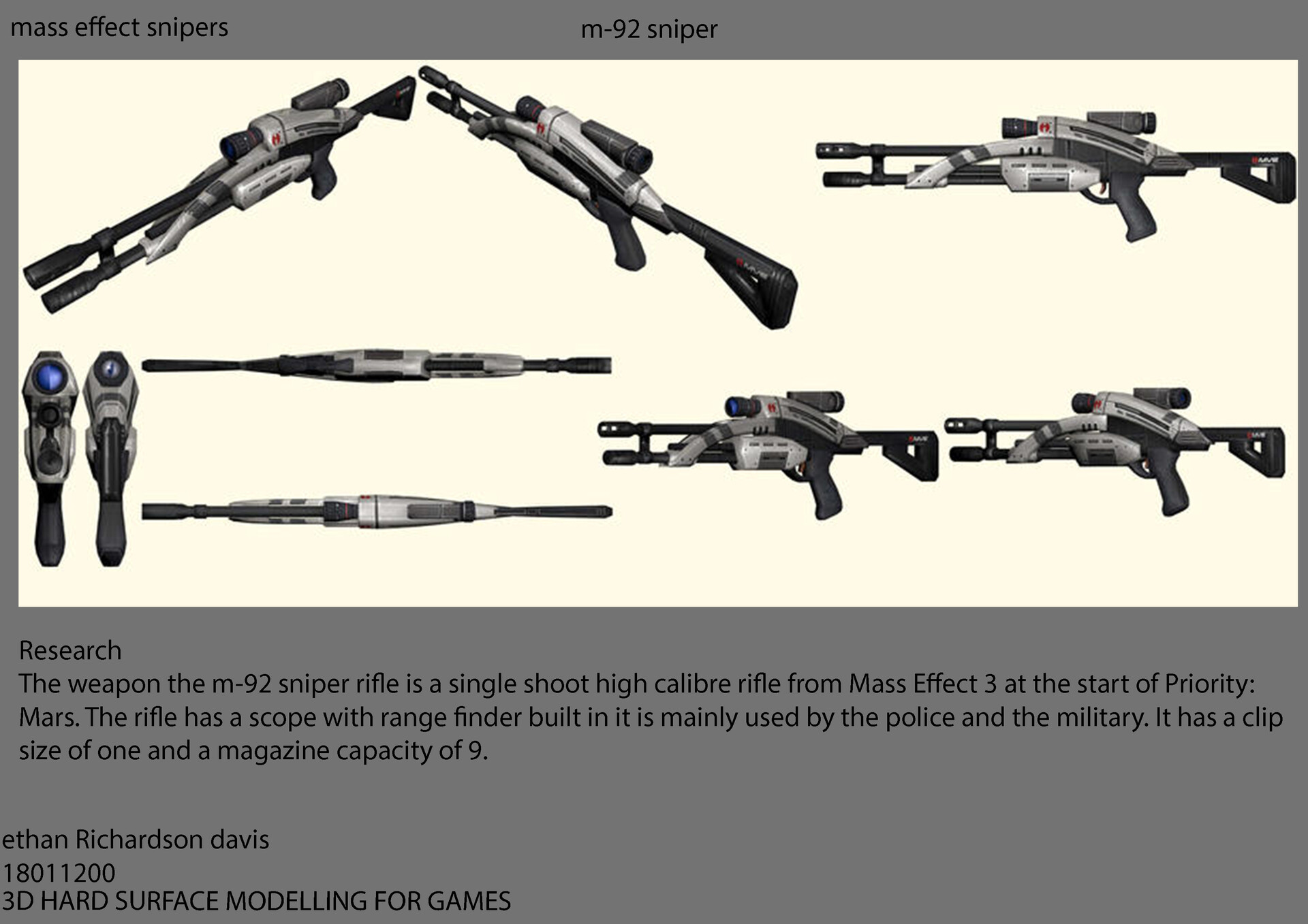 mass effect snipers

m-92 sniper

Research
The weapon the m-92 sniper rifle is a single shoot high calibre rifle from Mass Effect 3 at the start of Priority: Mars. The rifle has a scope with range finder built in it is mainly used by the police and the military. It has a clip size of one and a magazine capacity of 9.

ethan Richardson davis
18011200
3D HARD SURFACE MODELLING FOR GAMES